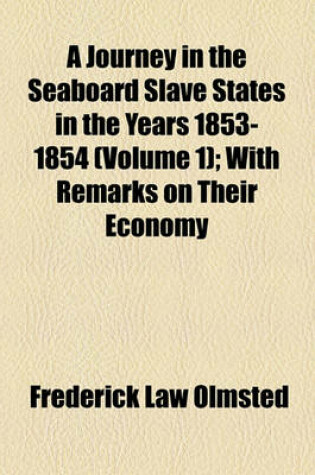 A Journey in the Seaboard Slave States in the Years 1853-1854 (Volume 1); With Remarks on Their Economy

Frederick Law Olmsted